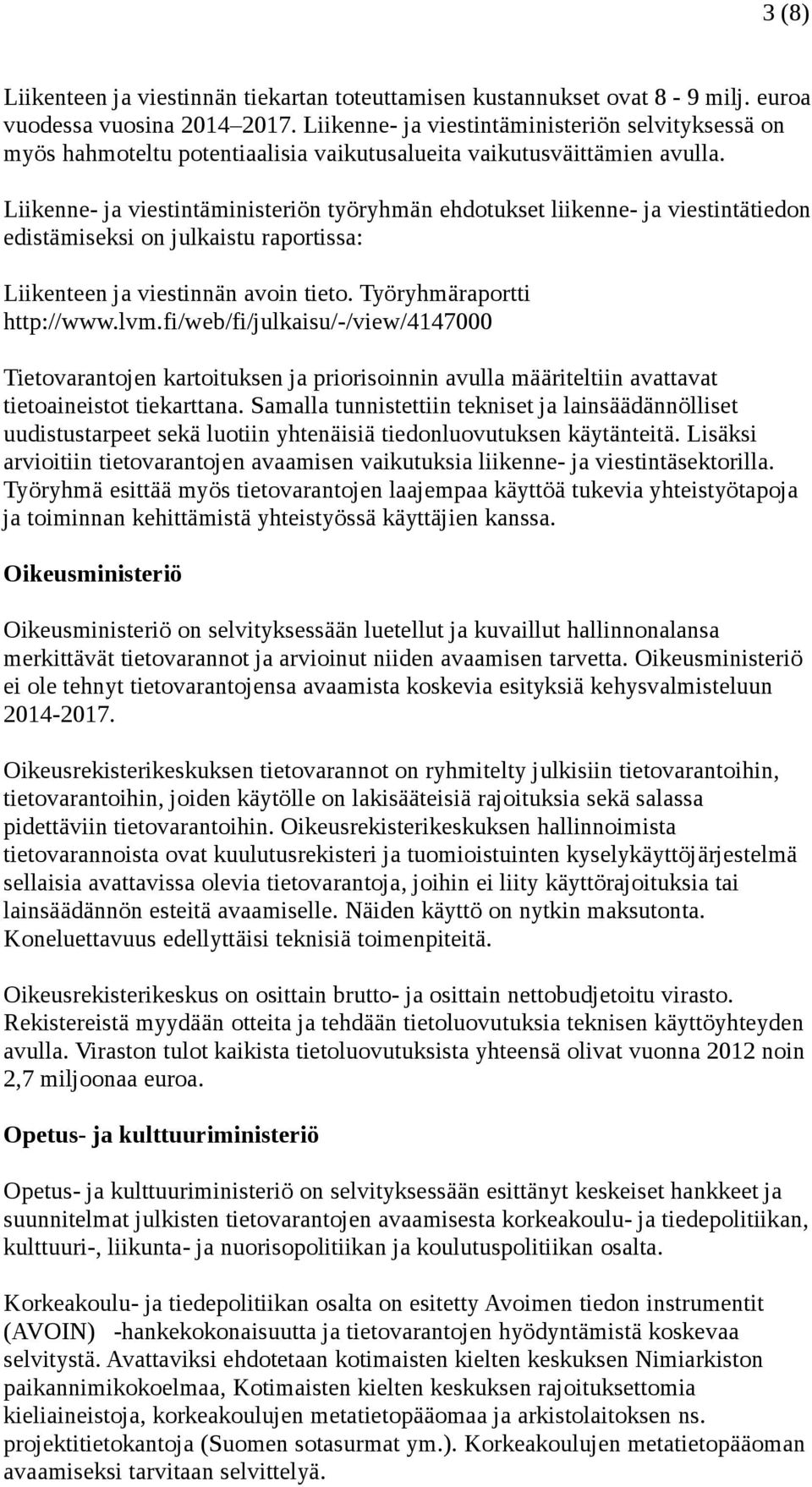 3 (8)

Liikenteen ja viestinnän tiekartan toteuttamisen kustannukset ovat 8 - 9 milj. euroa vuodessa vuosina 2014–2017. Liikenne- ja viestintäministeriön selvityksessä on myös hahmoteltu potentiaalisia vaikutusalueita vaikutusväittämien avulla.

Liikenne- ja viestintäministeriön työryhmän ehdotukset liikenne- ja viestintätiedon edistämiseksi on julkaistu raportissa:

Liikenteen ja viestinnän avoin tieto. Työryhmäraportti http://www.lvm.fi/web/fi/julkaisu/-/view/4147000

Tietovarantojen kartoituksen ja priorisoinnin avulla määriteltiin avattavat tietoaineistot tiekarttana. Samalla tunnistettiin tekniset ja lainsäädännölliset uudistustarpeet sekä luotiin yhtenäisiä tiedonluovutuksen käytänteitä. Lisäksi arvioitiin tietovarantojen avaamisen vaikutuksia liikenne- ja viestintäsektorilla. Työryhmä esittää myös tietovarantojen laajempaa käyttöä tukevia yhteistyötapoja ja toiminnan kehittämistä yhteistyössä käyttäjien kanssa.

Oikeusministeriö

Oikeusministeriö on selvityksessään luetellut ja kuvaillut hallinnonalansa merkittävät tietovarannot ja arvioinut niiden avaamisen tarvetta. Oikeusministeriö ei ole tehnyt tietovarantojensa avaamista koskevia esityksiä kehysvalmisteluun 2014-2017.

Oikeusrekisterikeskuksen tietovarannot on ryhmitelty julkisiin tietovarantoihin, tietovarantoihin, joiden käytölle on lakisääteisiä rajoituksia sekä salassa pidettäviin tietovarantoihin. Oikeusrekisterikeskuksen hallinnoimista tietovarannoista ovat kuulutusrekisteri ja tuomioistuinten kyselykäyttöjärjestelmä sellaisia avattavissa olevia tietovarantoja, joihin ei liity käyttörajoituksia tai lainsäädännön esteitä avaamiselle. Näiden käyttö on nytkin maksutonta. Koneluettavuus edellyttäisi teknisiä toimenpiteitä.

Oikeusrekisterikeskus on osittain brutto- ja osittain nettobudjetoitu virasto. Rekistereistä myydään otteita ja tehdään tietoluovutuksia teknisen käyttöyhteyden avulla. Viraston tulot kaikista tietoluovutuksista yhteensä olivat vuonna 2012 noin 2,7 miljoonaa euroa.

Opetus- ja kulttuuriministeriö

Opetus- ja kulttuuriministeriö on selvityksessään esittänyt keskeiset hankkeet ja suunnitelmat julkisten tietovarantojen avaamisesta korkeakoulu- ja tiedepolitiikan, kulttuuri-, liikunta- ja nuorisopolitiikan ja koulutuspolitiikan osalta.

Korkeakoulu- ja tiedepolitiikan osalta on esitetty Avoimen tiedon instrumentit (AVOIN) -hankekokonaisuutta ja tietovarantojen hyödyntämistä koskevaa selvitystä. Avattaviksi ehdotetaan kotimaisten kielten keskuksen Nimiarkiston paikannimikokoelmaa, Kotimaisten kielten keskuksen rajoituksettomia kieliaineistoja, korkeakoulujen metatietopääomaa ja arkistolaitoksen ns. projektitietokantoja (Suomen sotasurmat ym.). Korkeakoulujen metatietopääoman avaamiseksi tarvitaan selvittelyä.